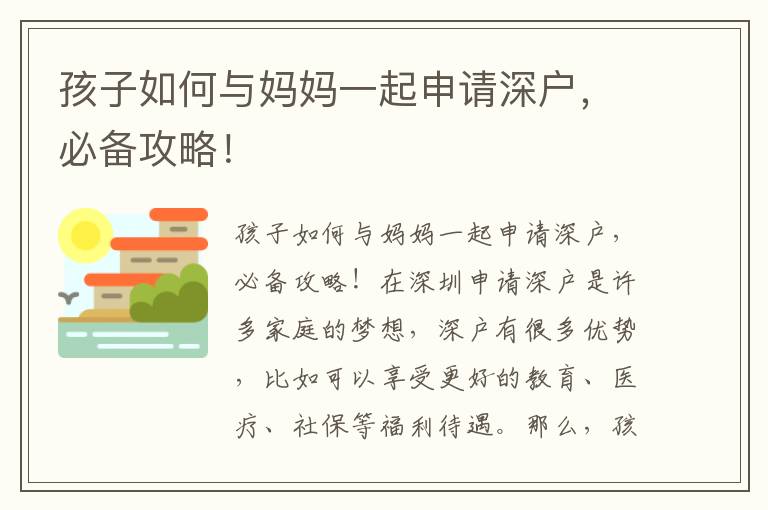 孩子如何与妈妈一起申请深户，必备攻略！

孩子如何与妈妈一起申请深户，必备攻略！在深圳申请深户是许多家庭的梦想，深户有很多优势，比如可以享受更好的教育、医疗、社保等福利待遇。那么，孩